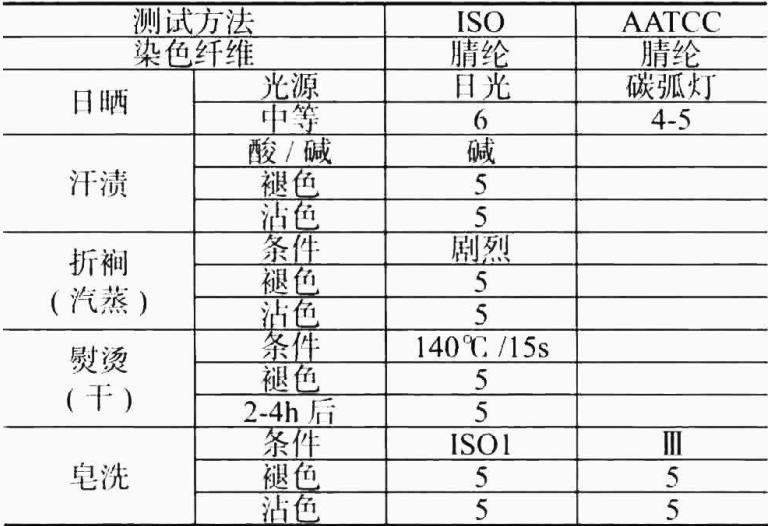 | 测试方法 |  | ISO | AATCC |
|---|---|---|---|
| 染色纤维 |  | 腈纶 | 腈纶 |
| 日晒 | 光源 | 日光 | 碳弧灯 |
|  | 中等 | 6 | 4-5 |
| 汗渍 | 酸/碱 | 碱 |  |
|  | 褪色 | 5 |  |
|  | 沾色 | 5 |  |
| 折裥（汽蒸） | 条件 | 剧烈 |  |
|  | 褪色 | 5 |  |
|  | 沾色 | 5 |  |
| 熨烫（干） | 条件 | 140℃/15s |  |
|  | 褪色 | 5 |  |
|  | 2-4h后 | 5 |  |
| 皂洗 | 条件 | ISO1 | Ⅲ |
|  | 褪色 | 5 | 5 |
|  | 沾色 | 5 | 5 |